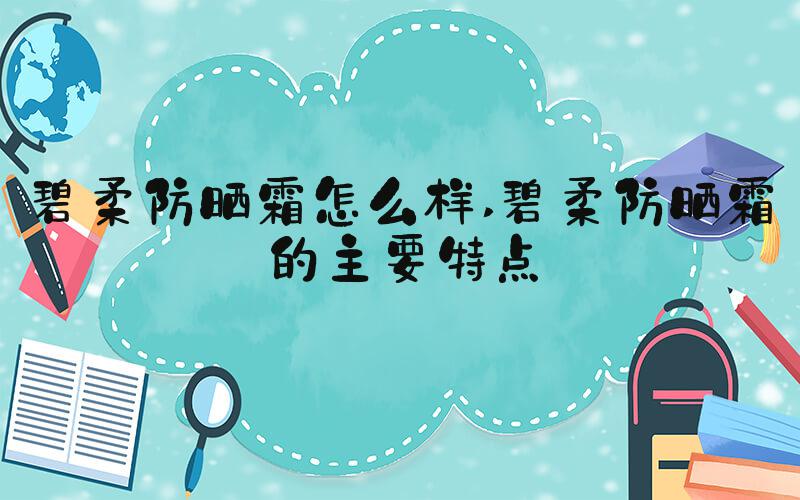 碧柔防晒霜怎么样,碧柔防晒霜的主要特点